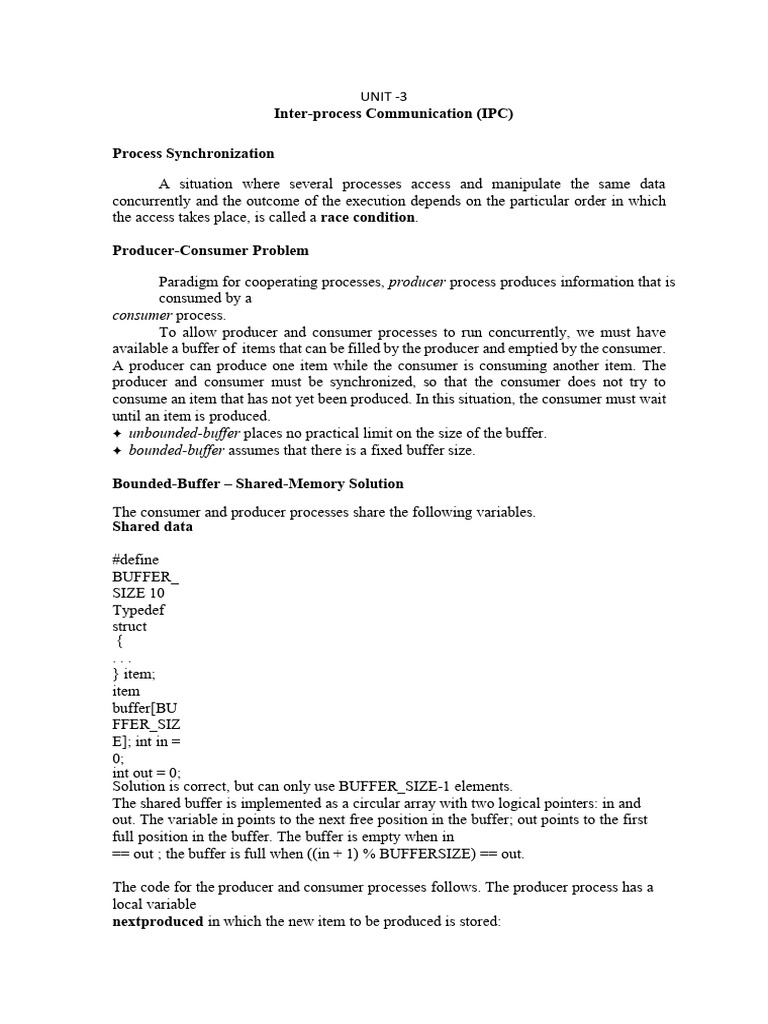 UNIT -3
Inter-process Communication (IPC)

Process Synchronization

A situation where several processes access and manipulate the same data concurrently and the outcome of the execution depends on the particular order in which the access takes place, is called a race condition.

Producer-Consumer Problem

Paradigm for cooperating processes, producer process produces information that is consumed by a
consumer process.
To allow producer and consumer processes to run concurrently, we must have available a buffer of items that can be filled by the producer and emptied by the consumer. A producer can produce one item while the consumer is consuming another item. The producer and consumer must be synchronized, so that the consumer does not try to consume an item that has not yet been produced. In this situation, the consumer must wait until an item is produced.
✦ unbounded-buffer places no practical limit on the size of the buffer.
✦ bounded-buffer assumes that there is a fixed buffer size.

Bounded-Buffer – Shared-Memory Solution

The consumer and producer processes share the following variables.
Shared data

#define
BUFFER_
SIZE 10
Typedef
struct
{
. . .
} item;
item
buffer[BU
FFER_SIZ
E]; int in =
0;
int out = 0;
Solution is correct, but can only use BUFFER_SIZE-1 elements.
The shared buffer is implemented as a circular array with two logical pointers: in and out. The variable in points to the next free position in the buffer; out points to the first full position in the buffer. The buffer is empty when in
== out ; the buffer is full when ((in + 1) % BUFFERSIZE) == out.

The code for the producer and consumer processes follows. The producer process has a local variable
nextproduced in which the new item to be produced is stored: